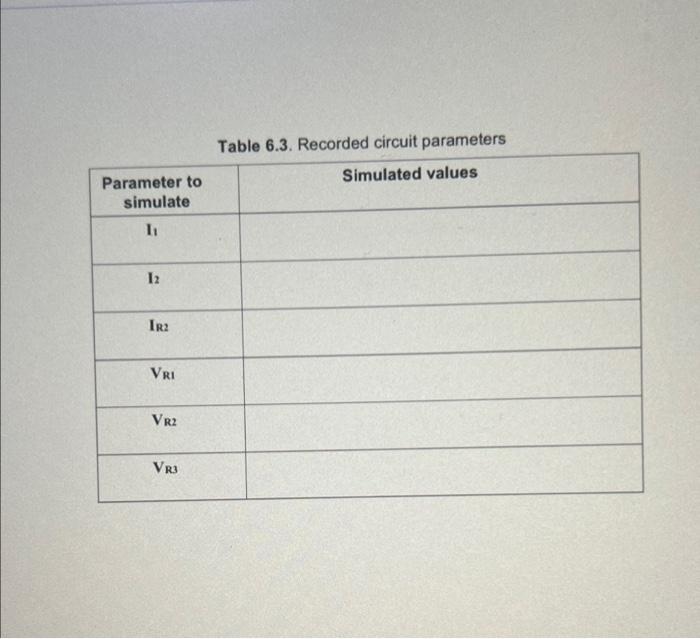 Table 6.3. Recorded circuit parameters

| Parameter to simulate | Simulated values |
|---|---|
| $I_1$ | |
| $I_2$ | |
| $I_{R2}$ | |
| $V_{R1}$ | |
| $V_{R2}$ | |
| $V_{R3}$ | |